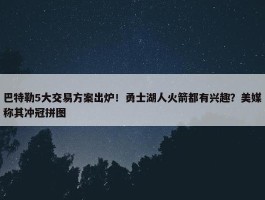 巴特勒5大交易方案出炉！勇士湖人火箭都有兴趣？美媒称其冲冠拼图